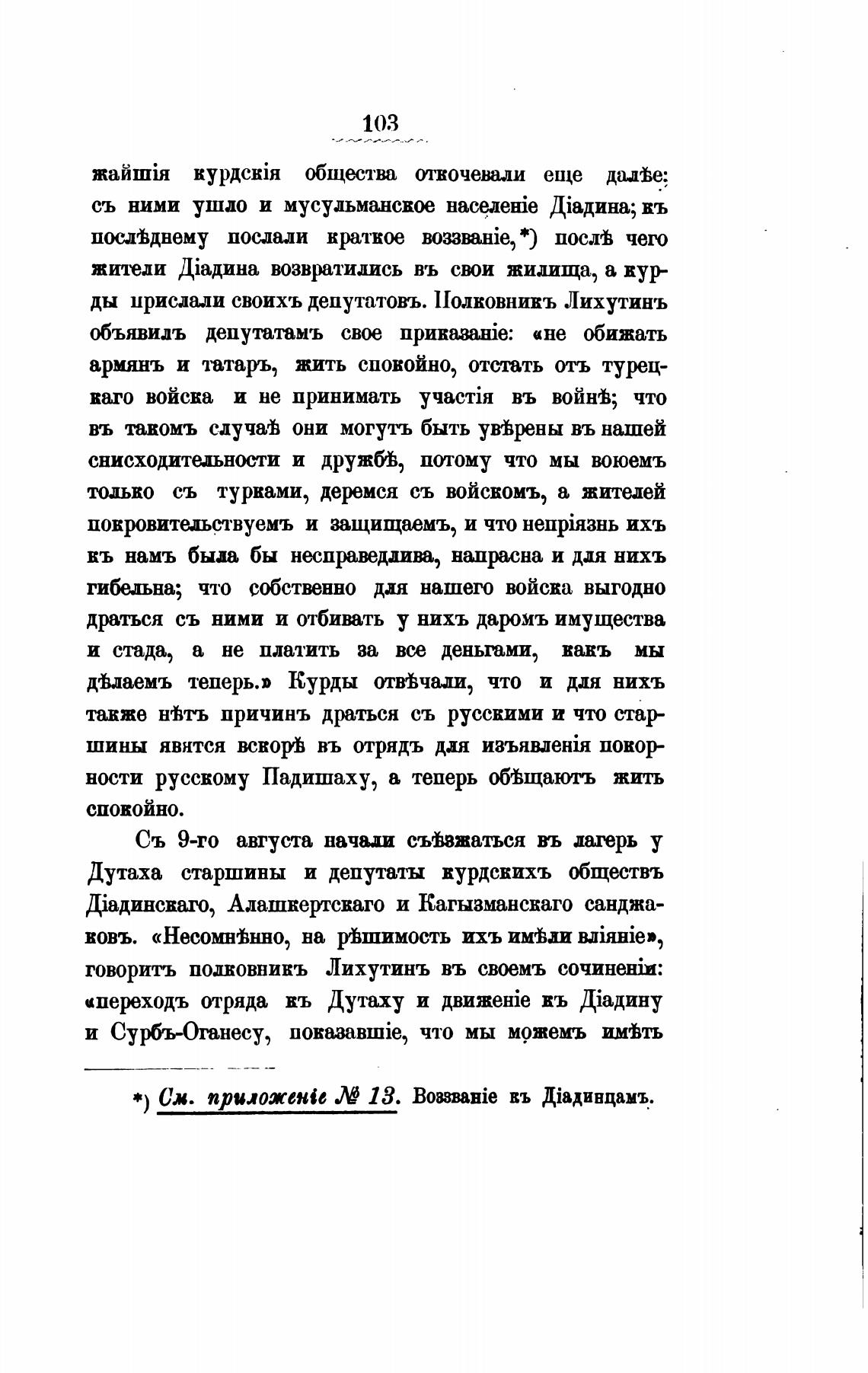 103

жайшія курдскія общества откочевали еще далѣе: съ ними ушло и мусульманское населеніе Діадина; къ послѣднему послали краткое воззваніе,*) послѣ чего жители Діадина возвратились въ свои жилища, а курды прислали своихъ депутатовъ. Полковникъ Лихутинъ объявилъ депутатамъ свое приказаніе: «не обижать армянъ и татаръ, жить спокойно, отстать отъ турецкаго войска и не принимать участія въ войнѣ; что въ такомъ случаѣ они могутъ быть увѣрены въ нашей снисходительности и дружбѣ, потому что мы воюемъ только съ турками, деремся съ войскомъ, а жителей покровительствуемъ и защищаемъ, и что непріязнь ихъ къ намъ была бы несправедлива, напрасна и для нихъ гибельна; что собственно для нашего войска выгодно драться съ ними и отбивать у нихъ даромъ имущества и стада, а не платить за все деньгами, какъ мы дѣлаемъ теперь.» Курды отвѣчали, что и для нихъ также нѣтъ причинъ драться съ русскими и что старшины явятся вскорѣ въ отрядъ для изъявленія покорности русскому Падишаху, а теперь обѣщаютъ жить спокойно.

Съ 9-го августа начали съѣзжаться въ лагерь у Дутаха старшины и депутаты курдскихъ обществъ Діадинскаго, Алашкертскаго и Кагызманскаго санджаковъ. «Несомнѣнно, на рѣшимость ихъ имѣли вліяніе», говоритъ полковникъ Лихутинъ въ своемъ сочиненіи: «переходъ отряда къ Дутаху и движеніе къ Діадину и Сурбъ-Оганесу, показавшіе, что мы можемъ имѣть

*) См. приложеніе № 13. Воззваніе къ Діадинцамъ.